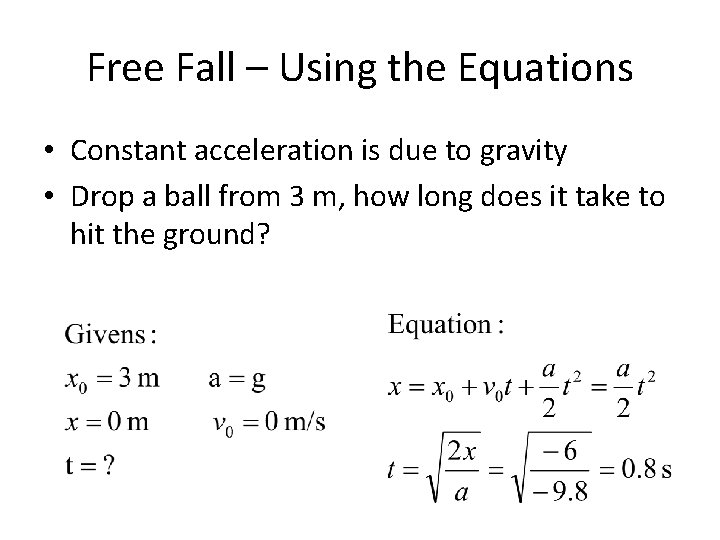 Free Fall – Using the Equations

• Constant acceleration is due to gravity
• Drop a ball from 3 m, how long does it take to hit the ground?

Givens:

$x_0 = 3$ m    a = g

$x = 0$ m    $v_0 = 0$ m/s

t = ?

Equation:

$x = x_0 + v_0 t + \frac{a}{2}t^2 = \frac{a}{2}t^2$

$t = \sqrt{\frac{2x}{a}} = \sqrt{\frac{-6}{-9.8}} = 0.8$ s